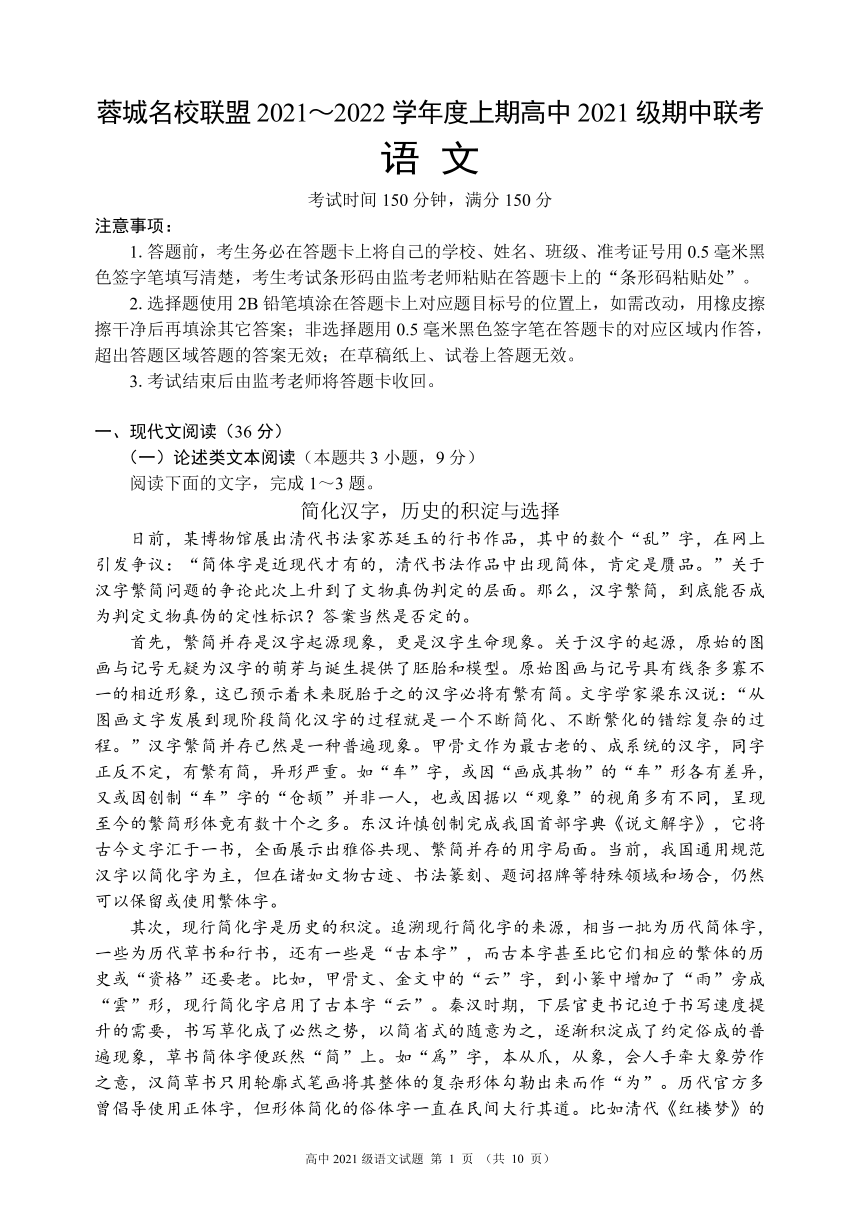 蓉城名校联盟 2021～2022 学年度上期高中 2021 级期中联考
语 文

考试时间 150 分钟，满分 150 分

注意事项：

1. 答题前，考生务必在答题卡上将自己的学校、姓名、班级、准考证号用 0.5 毫米黑色签字笔填写清楚，考生考试条形码由监考老师粘贴在答题卡上的“条形码粘贴处”。

2. 选择题使用 2B 铅笔填涂在答题卡上对应题目标号的位置上，如需改动，用橡皮擦擦干净后再填涂其它答案；非选择题用 0.5 毫米黑色签字笔在答题卡的对应区域内作答，超出答题区域答题的答案无效；在草稿纸上、试卷上答题无效。

3. 考试结束后由监考老师将答题卡收回。

一、现代文阅读（36 分）

（一）论述类文本阅读（本题共 3 小题，9 分）

阅读下面的文字，完成 1～3 题。

简化汉字，历史的积淀与选择

日前，某博物馆展出清代书法家苏廷玉的行书作品，其中的数个“乱”字，在网上引发争议：“简体字是近现代才有的，清代书法作品中出现简体，肯定是赝品。”关于汉字繁简问题的争论此次上升到了文物真伪判定的层面。那么，汉字繁简，到底能否成为判定文物真伪的定性标识？答案当然是否定的。

首先，繁简并存是汉字起源现象，更是汉字生命现象。关于汉字的起源，原始的图画与记号无疑为汉字的萌芽与诞生提供了胚胎和模型。原始图画与记号具有线条多寡不一的相近形象，这已预示着未来脱胎于之的汉字必将有繁有简。文字学家梁东汉说：“从图画文字发展到现阶段简化汉字的过程就是一个不断简化、不断繁化的错综复杂的过程。”汉字繁简并存已然是一种普遍现象。甲骨文作为最古老的、成系统的汉字，同字正反不定，有繁有简，异形严重。如“车”字，或因“画成其物”的“车”形各有差异，又或因创制“车”字的“仓颉”并非一人，也或因据以“观象”的视角多有不同，呈现至今的繁简形体竟有数十个之多。东汉许慎创制完成我国首部字典《说文解字》，它将古今文字汇于一书，全面展示出雅俗共现、繁简并存的用字局面。当前，我国通用规范汉字以简化字为主，但在诸如文物古迹、书法篆刻、题词招牌等特殊领域和场合，仍然可以保留或使用繁体字。

其次，现行简化字是历史的积淀。追溯现行简化字的来源，相当一批为历代简体字，一些为历代草书和行书，还有一些是“古本字”，而古本字甚至比它们相应的繁体的历史或“资格”还要老。比如，甲骨文、金文中的“云”字，到小篆中增加了“雨”旁成“雲”形，现行简化字启用了古本字“云”。秦汉时期，下层官吏书记迫于书写速度提升的需要，书写草化成了必然之势，以简省式的随意为之，逐渐积淀成了约定俗成的普遍现象，草书简体字便跃然“简”上。如“爲”字，本从爪，从象，会人手牵大象劳作之意，汉简草书只用轮廓式笔画将其整体的复杂形体勾勒出来而作“为”。历代官方多曾倡导使用正体字，但形体简化的俗体字一直在民间大行其道。比如清代《红楼梦》的

高中 2021 级语文试题 第 1 页 （共 10 页）